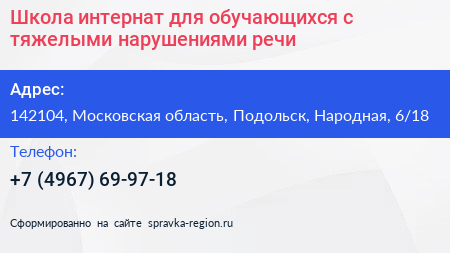 Школа интернат для обучающихся с тяжелыми нарушениями речи

Адрес:

142104, Московская область, Подольск, Народная, 6/18

Телефон:

+7 (4967) 69-97-18

Сформированно на сайте spravka-region.ru